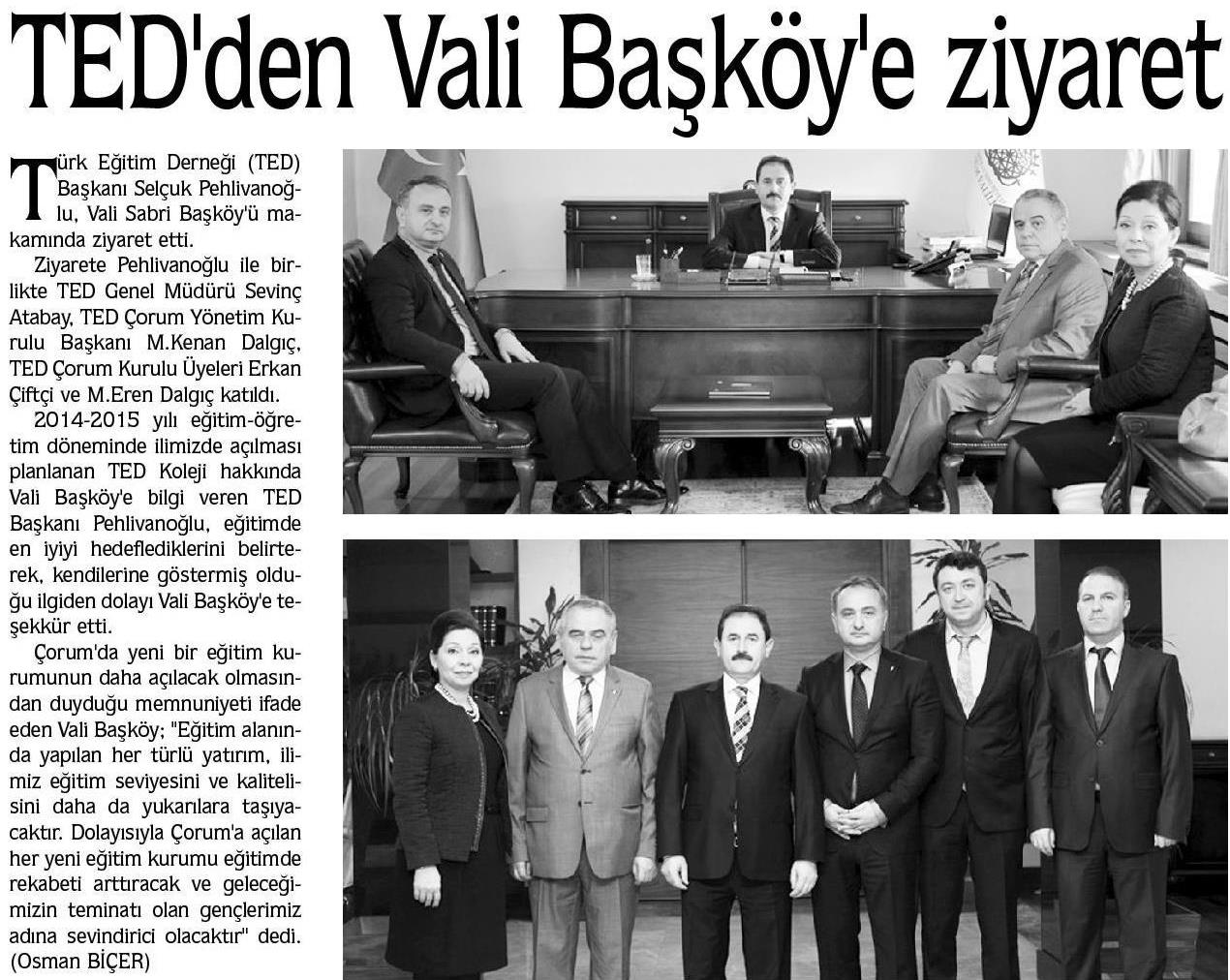 TED'den Vali Başköy'e ziyaret

Türk Eğitim Derneği (TED) Başkanı Selçuk Pehlivanoğlu, Vali Sabri Başköy'ü makamında ziyaret etti.

Ziyarete Pehlivanoğlu ile birlikte TED Genel Müdürü Sevinç Atabay, TED Çorum Yönetim Kurulu Başkanı M.Kenan Dalgıç, TED Çorum Kurulu Üyeleri Erkan Çiftçi ve M.Eren Dalgıç katıldı.

2014-2015 yılı eğitim-öğretim döneminde ilimizde açılması planlanan TED Koleji hakkında Vali Başköy'e bilgi veren TED Başkanı Pehlivanoğlu, eğitimde en iyiyi hedeflediklerini belirterek, kendilerine göstermiş olduğu ilgiden dolayı Vali Başköy'e teşekkür etti.

Çorum'da yeni bir eğitim kurumunun daha açılacak olmasından duyduğu memnuniyeti ifade eden Vali Başköy; "Eğitim alanında yapılan her türlü yatırım, ilimiz eğitim seviyesini ve kalitelisini daha da yukarılara taşıyacaktır. Dolayısıyla Çorum'a açılan her yeni eğitim kurumu eğitimde rekabeti arttıracak ve geleceğimizin teminatı olan gençlerimiz adına sevindirici olacaktır" dedi. (Osman BİÇER)